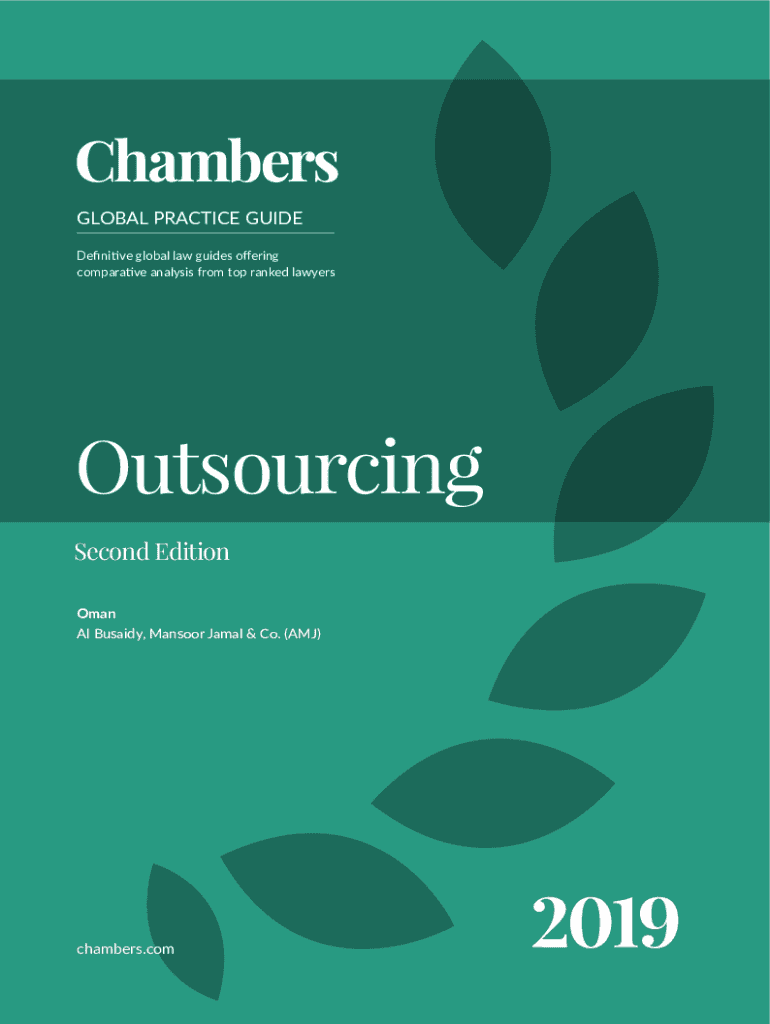 Chambers

GLOBAL PRACTICE GUIDE

Definitive global law guides offering comparative analysis from top ranked lawyers

Outsourcing

Second Edition

Oman
Al Busaidy, Mansoor Jamal & Co. (AMJ)

chambers.com

2019